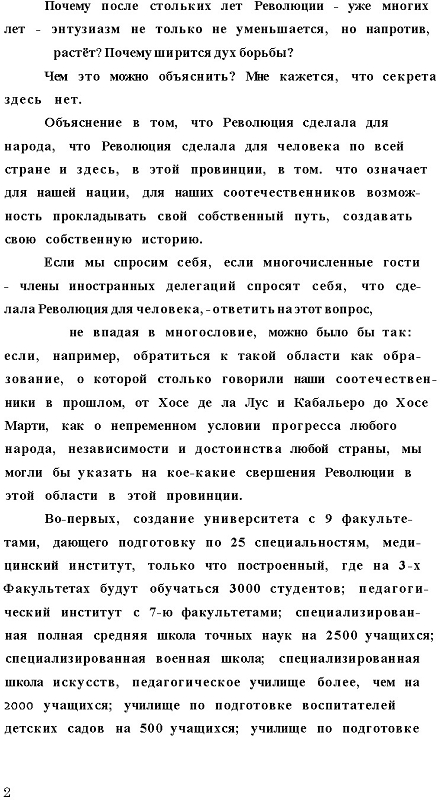 Почему после стольких лет Революции - уже многих лет - энтузиазм не только не уменьшается, но напротив, растёт? Почему ширится дух борьбы?

Чем это можно объяснить? Мне кажется, что секрета здесь нет.

Объяснение в том, что Революция сделала для народа, что Революция сделала для человека по всей стране и здесь, в этой провинции, в том. что означает для нашей нации, для наших соотечественников возможность прокладывать свой собственный путь, создавать свою собственную историю.

Если мы спросим себя, если многочисленные гости - члены иностранных делегаций спросят себя, что сделала Революция для человека, - ответить на этот вопрос, не впадая в многословие, можно было бы так: если, например, обратиться к такой области как образование, о которой столько говорили наши соотечественники в прошлом, от Хосе де ла Лус и Кабальеро до Хосе Марти, как о непременном условии прогресса любого народа, независимости и достоинства любой страны, мы могли бы указать на кое-какие свершения Революции в этой области в этой провинции.

Во-первых, создание университета с 9 факультетами, дающего подготовку по 25 специальностям, медицинский институт, только что построенный, где на 3-х Факультетах будут обучаться 3000 студентов; педагогический институт с 7-ю факультетами; специализированная полная средняя школа точных наук на 2500 учащихся; специализированная военная школа; специализированная школа искусств, педагогическое училище более, чем на 2000 учащихся; училище по подготовке воспитателей детских садов на 500 учащихся; училище по подготовке

2